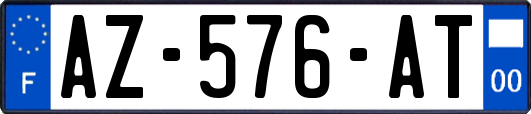 F
AZ-576-AT
00